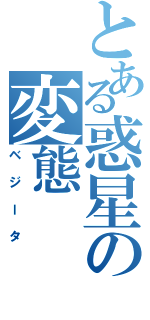 とある惑星の変態

ベジータ